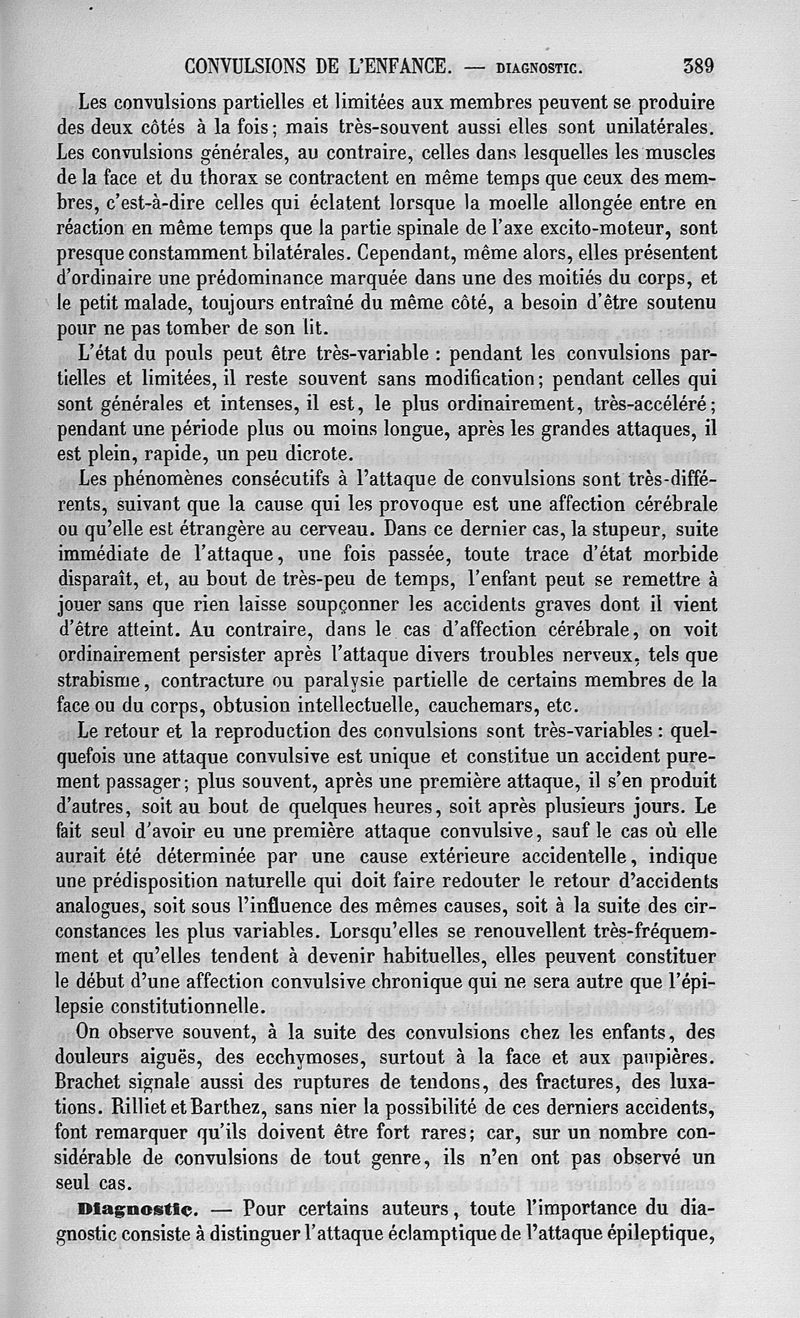 CONVULSIONS DE L'ENFANCE. — DIAGNOSTIC. 389

Les convulsions partielles et limitées aux membres peuvent se produire des deux côtés à la fois; mais très-souvent aussi elles sont unilatérales. Les convulsions générales, au contraire, celles dans lesquelles les muscles de la face et du thorax se contractent en même temps que ceux des membres, c'est-à-dire celles qui éclatent lorsque la moelle allongée entre en réaction en même temps que la partie spinale de l'axe excito-moteur, sont presque constamment bilatérales. Cependant, même alors, elles présentent d'ordinaire une prédominance marquée dans une des moitiés du corps, et le petit malade, toujours entraîné du même côté, a besoin d'être soutenu pour ne pas tomber de son lit.

L'état du pouls peut être très-variable : pendant les convulsions partielles et limitées, il reste souvent sans modification; pendant celles qui sont générales et intenses, il est, le plus ordinairement, très-accéléré; pendant une période plus ou moins longue, après les grandes attaques, il est plein, rapide, un peu dicrote.

Les phénomènes consécutifs à l'attaque de convulsions sont très-différents, suivant que la cause qui les provoque est une affection cérébrale ou qu'elle est étrangère au cerveau. Dans ce dernier cas, la stupeur, suite immédiate de l'attaque, une fois passée, toute trace d'état morbide disparaît, et, au bout de très-peu de temps, l'enfant peut se remettre à jouer sans que rien laisse soupçonner les accidents graves dont il vient d'être atteint. Au contraire, dans le cas d'affection cérébrale, on voit ordinairement persister après l'attaque divers troubles nerveux, tels que strabisme, contracture ou paralysie partielle de certains membres de la face ou du corps, obtusion intellectuelle, cauchemars, etc.

Le retour et la reproduction des convulsions sont très-variables : quelquefois une attaque convulsive est unique et constitue un accident purement passager; plus souvent, après une première attaque, il s'en produit d'autres, soit au bout de quelques heures, soit après plusieurs jours. Le fait seul d'avoir eu une première attaque convulsive, sauf le cas où elle aurait été déterminée par une cause extérieure accidentelle, indique une prédisposition naturelle qui doit faire redouter le retour d'accidents analogues, soit sous l'influence des mêmes causes, soit à la suite des circonstances les plus variables. Lorsqu'elles se renouvellent très-fréquemment et qu'elles tendent à devenir habituelles, elles peuvent constituer le début d'une affection convulsive chronique qui ne sera autre que l'épilepsie constitutionnelle.

On observe souvent, à la suite des convulsions chez les enfants, des douleurs aiguës, des ecchymoses, surtout à la face et aux paupières. Brachet signale aussi des ruptures de tendons, des fractures, des luxations. Rilliet et Barthez, sans nier la possibilité de ces derniers accidents, font remarquer qu'ils doivent être fort rares; car, sur un nombre considérable de convulsions de tout genre, ils n'en ont pas observé un seul cas.

Diagnostic. — Pour certains auteurs, toute l'importance du diagnostic consiste à distinguer l'attaque éclamptique de l'attaque épileptique,